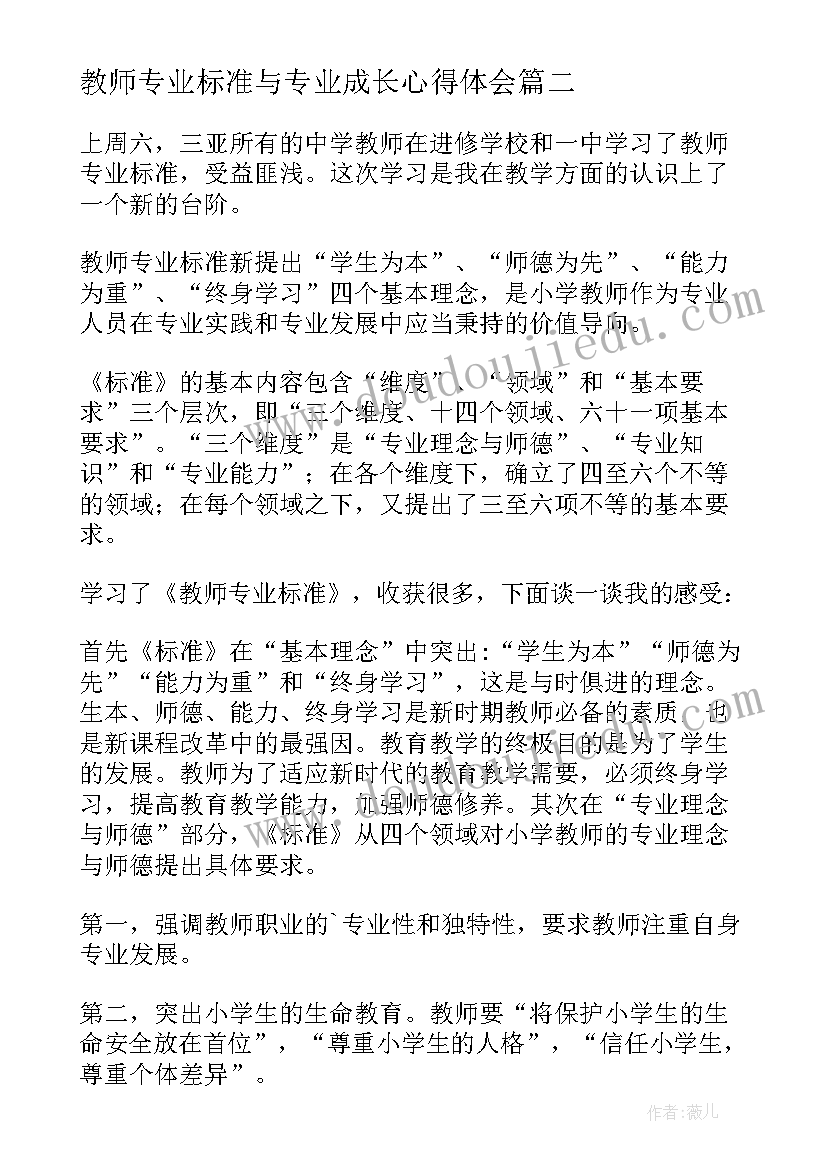 教师专业标准与专业成长心得体会篇二

上周六，三亚所有的中学教师在进修学校和一中学习了教师专业标准，受益匪浅。这次学习是我在教学方面的认识上了一个新的台阶。

教师专业标准新提出“学生为本”、“师德为先”、“能力为重”、“终身学习”四个基本理念，是小学教师作为专业人员在专业实践和专业发展中应当秉持的价值导向。

《标准》的基本内容包含“维度”、“领域”和“基本要求”三个层次，即“三个维度、十四个领域、六十一项基本要求”。“三个维度”是“专业理念与师德”、“专业知识”和“专业能力”；在各个维度下，确立了四至六个不等的领域；在每个领域之下，又提出了三至六项不等的基本要求。

学习了《教师专业标准》，收获很多，下面谈一谈我的感受：

首先《标准》在“基本理念”中突出：“学生为本”“师德为先”“能力为重”和“终身学习”，这是与时俱进的理念。生本、师德、能力、终身学习是新时期教师必备的素质，也是新课程改革中的最强因。教育教学的终极目的是为了学生的发展。教师为了适应新时代的教育教学需要，必须终身学习，提高教育教学能力，加强师德修养。其次在“专业理念与师德”部分，《标准》从四个领域对小学教师的专业理念与师德提出具体要求。

第一，强调教师职业的`专业性和独特性，要求教师注重自身专业发展。

第二，突出小学生的生命教育。教师要“将保护小学生的生命安全放在首位”，“尊重小学生的人格”，“信任小学生，尊重个体差异”。

作者：薇儿